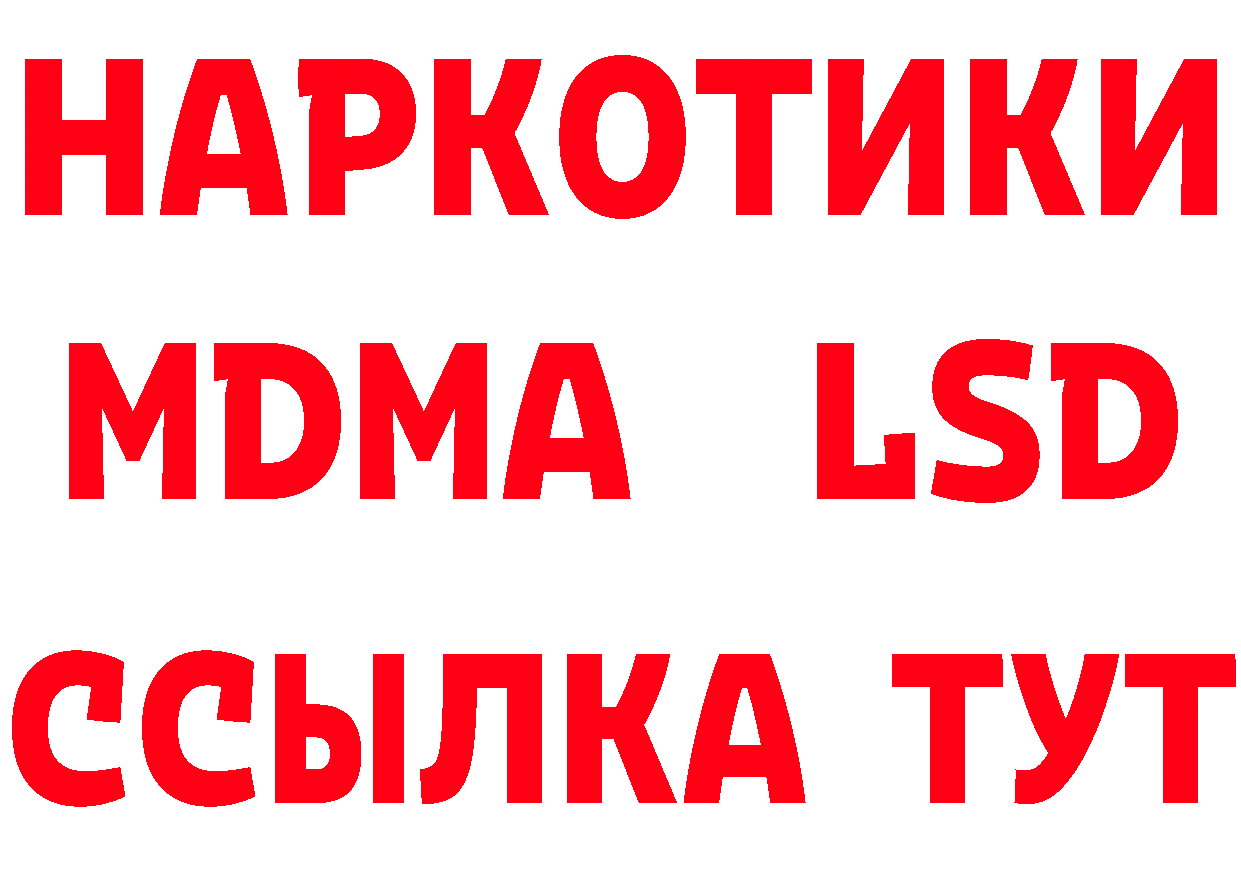 НАРКОТИКИ
MDMA LSD
ССЫЛКА ТУТ